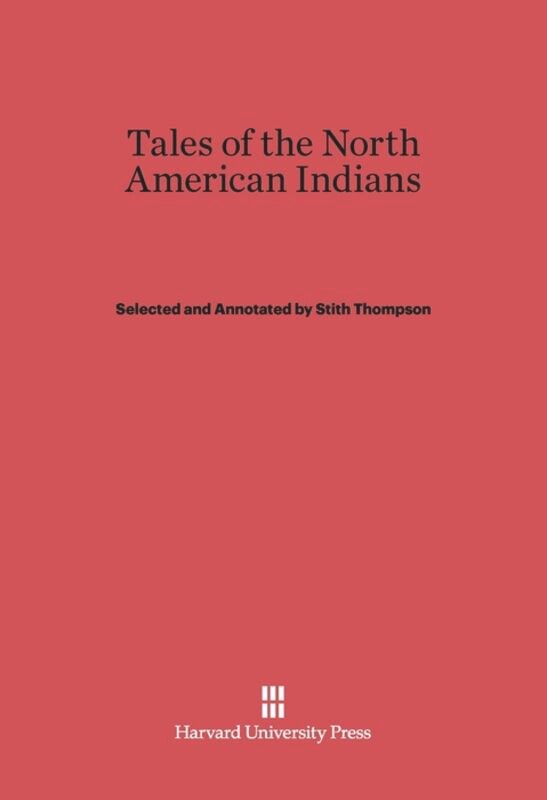 Tales of the North American Indians

Selected and Annotated by Stith Thompson

Harvard University Press